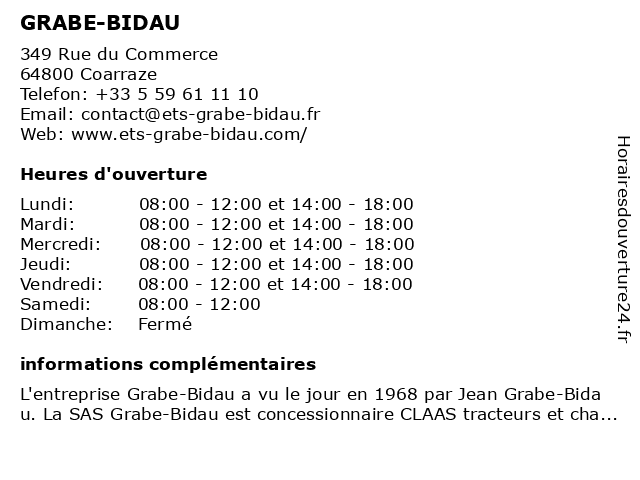 GRABE-BIDAU

349 Rue du Commerce
64800 Coarraze
Telefon: +33 5 59 61 11 10
Email: contact@ets-grabe-bidau.fr
Web: www.ets-grabe-bidau.com/

Heures d'ouverture

| | |
|---|---|
| Lundi: | 08:00 - 12:00 et 14:00 - 18:00 |
| Mardi: | 08:00 - 12:00 et 14:00 - 18:00 |
| Mercredi: | 08:00 - 12:00 et 14:00 - 18:00 |
| Jeudi: | 08:00 - 12:00 et 14:00 - 18:00 |
| Vendredi: | 08:00 - 12:00 et 14:00 - 18:00 |
| Samedi: | 08:00 - 12:00 |
| Dimanche: | Fermé |

informations complémentaires

L'entreprise Grabe-Bidau a vu le jour en 1968 par Jean Grabe-Bidau. La SAS Grabe-Bidau est concessionnaire CLAAS tracteurs et cha...

Horairesdouverture24.fr